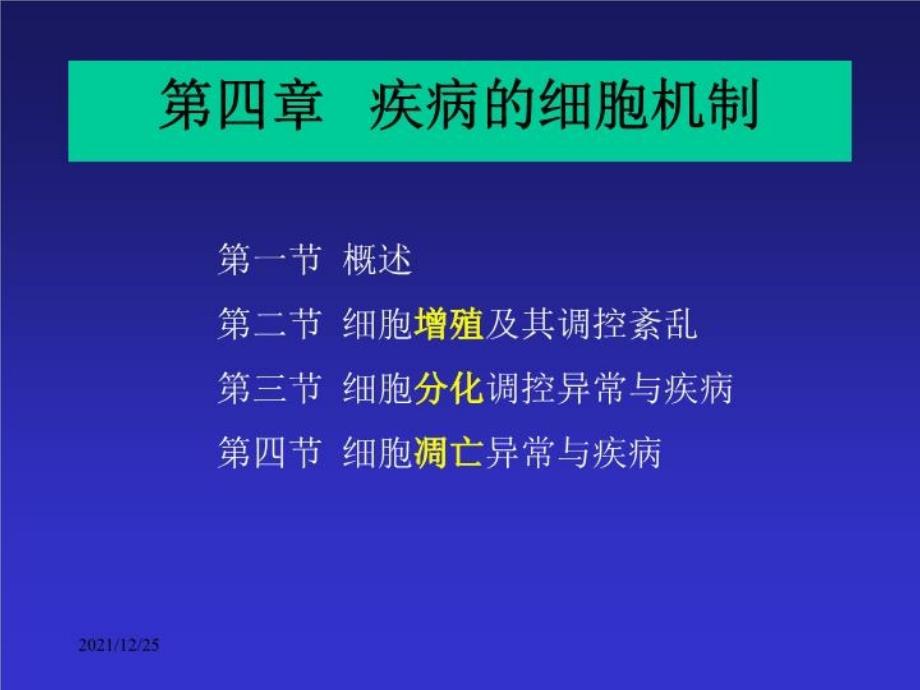 第四章 疾病的细胞机制

第一节 概述
第二节 细胞增殖及其调控紊乱
第三节 细胞分化调控异常与疾病
第四节 细胞凋亡异常与疾病

2021/12/25